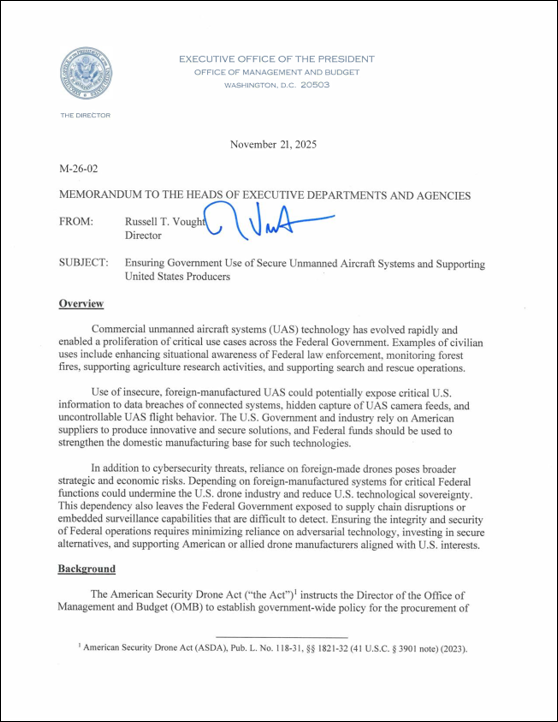 EXECUTIVE OFFICE OF THE PRESIDENT
OFFICE OF MANAGEMENT AND BUDGET
WASHINGTON, D.C. 20503

THE DIRECTOR

November 21, 2025

M-26-02

MEMORANDUM TO THE HEADS OF EXECUTIVE DEPARTMENTS AND AGENCIES

FROM: Russell T. Vought
Director

SUBJECT: Ensuring Government Use of Secure Unmanned Aircraft Systems and Supporting United States Producers

Overview

Commercial unmanned aircraft systems (UAS) technology has evolved rapidly and enabled a proliferation of critical use cases across the Federal Government. Examples of civilian uses include enhancing situational awareness of Federal law enforcement, monitoring forest fires, supporting agriculture research activities, and supporting search and rescue operations.

Use of insecure, foreign-manufactured UAS could potentially expose critical U.S. information to data breaches of connected systems, hidden capture of UAS camera feeds, and uncontrollable UAS flight behavior. The U.S. Government and industry rely on American suppliers to produce innovative and secure solutions, and Federal funds should be used to strengthen the domestic manufacturing base for such technologies.

In addition to cybersecurity threats, reliance on foreign-made drones poses broader strategic and economic risks. Depending on foreign-manufactured systems for critical Federal functions could undermine the U.S. drone industry and reduce U.S. technological sovereignty. This dependency also leaves the Federal Government exposed to supply chain disruptions or embedded surveillance capabilities that are difficult to detect. Ensuring the integrity and security of Federal operations requires minimizing reliance on adversarial technology, investing in secure alternatives, and supporting American or allied drone manufacturers aligned with U.S. interests.

Background

The American Security Drone Act ("the Act")$^1$ instructs the Director of the Office of Management and Budget (OMB) to establish government-wide policy for the procurement of

$^1$ American Security Drone Act (ASDA), Pub. L. No. 118-31, §§ 1821-32 (41 U.S.C. § 3901 note) (2023).